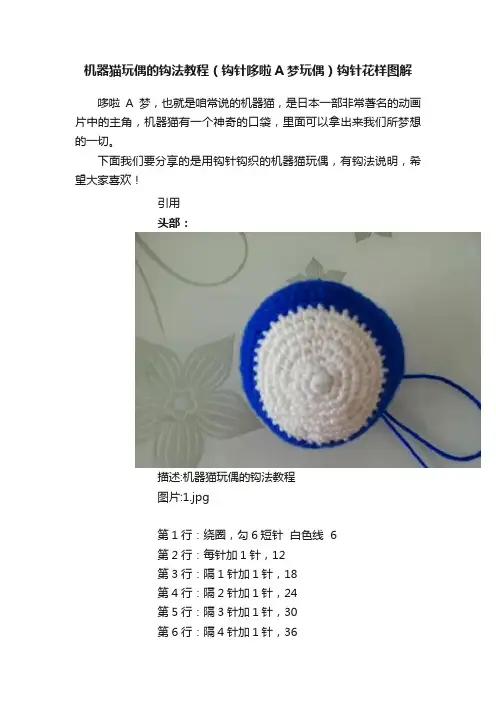 机器猫玩偶的钩法教程（钩针哆啦A梦玩偶）钩针花样图解

哆啦A梦，也就是咱常说的机器猫，是日本一部非常著名的动画片中的主角，机器猫有一个神奇的口袋，里面可以拿出来我们所梦想的一切。

下面我们要分享的是用钩针钩织的机器猫玩偶，有钩法说明，希望大家喜欢！

引用
头部：

描述:机器猫玩偶的钩法教程
图片:1.jpg

第1行：绕圈，勾6短针 白色线 6
第2行：每针加1针，12
第3行：隔1针加1针，18
第4行：隔2针加1针，24
第5行：隔3针加1针，30
第6行：隔4针加1针，36